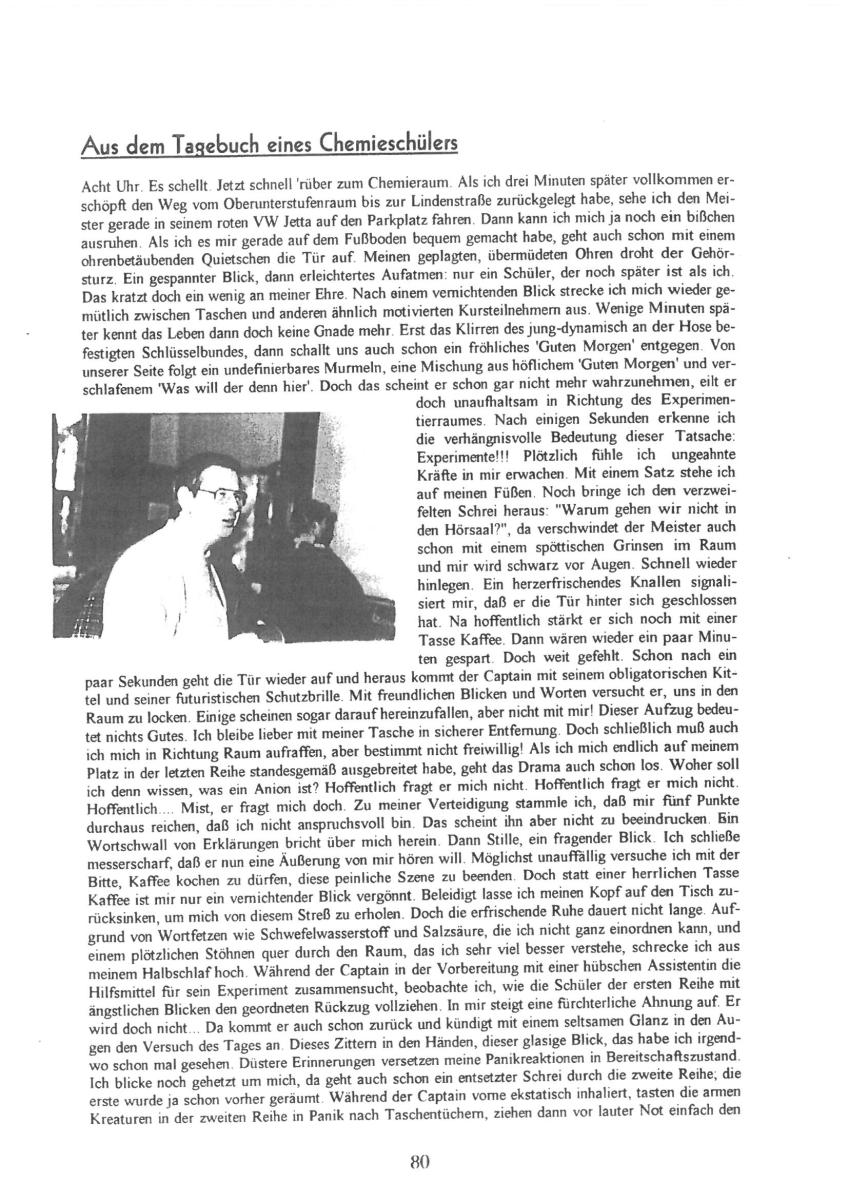 Aus dem Tagebuch eines Chemieschülers

Acht Uhr. Es schellt. Jetzt schnell 'rüber zum Chemieraum. Als ich drei Minuten später vollkommen erschöpft den Weg vom Oberunterstufenraum bis zur Lindenstraße zurückgelegt habe, sehe ich den Meister gerade in seinem roten VW Jetta auf den Parkplatz fahren. Dann kann ich mich ja noch ein bißchen ausruhen. Als ich es mir gerade auf dem Fußboden bequem gemacht habe, geht auch schon mit einem ohrenbetäubenden Quietschen die Tür auf. Meinen geplagten, übermüdeten Ohren droht der Gehörsturz. Ein gespannter Blick, dann erleichtertes Aufatmen: nur ein Schüler, der noch später ist als ich. Das kratzt doch ein wenig an meiner Ehre. Nach einem vernichtenden Blick strecke ich mich wieder gemütlich zwischen Taschen und anderen ähnlich motivierten Kursteilnehmern aus. Wenige Minuten später kennt das Leben dann doch keine Gnade mehr. Erst das Klirren des jung-dynamisch an der Hose befestigten Schlüsselbundes, dann schallt uns auch schon ein fröhliches 'Guten Morgen' entgegen. Von unserer Seite folgt ein undefinierbares Murmeln, eine Mischung aus höflichem 'Guten Morgen' und verschlafenem 'Was will der denn hier'. Doch das scheint er schon gar nicht mehr wahrzunehmen, eilt er doch unaufhaltsam in Richtung des Experimentierraumes. Nach einigen Sekunden erkenne ich die verhängnisvolle Bedeutung dieser Tatsache: Experimente!!! Plötzlich fühle ich ungeahnte Kräfte in mir erwachen. Mit einem Satz stehe ich auf meinen Füßen. Noch bringe ich den verzweifelten Schrei heraus: "Warum gehen wir nicht in den Hörsaal?", da verschwindet der Meister auch schon mit einem spöttischen Grinsen im Raum und mir wird schwarz vor Augen. Schnell wieder hinlegen. Ein herzerfrischendes Knallen signalisiert mir, daß er die Tür hinter sich geschlossen hat. Na hoffentlich stärkt er sich noch mit einer Tasse Kaffee. Dann wären wieder ein paar Minuten gespart. Doch weit gefehlt. Schon nach ein paar Sekunden geht die Tür wieder auf und heraus kommt der Captain mit seinem obligatorischen Kittel und seiner futuristischen Schutzbrille. Mit freundlichen Blicken und Worten versucht er, uns in den Raum zu locken. Einige scheinen sogar darauf hereinzufallen, aber nicht mit mir! Dieser Aufzug bedeutet nichts Gutes. Ich bleibe lieber mit meiner Tasche in sicherer Entfernung. Doch schließlich muß auch ich mich in Richtung Raum aufraffen, aber bestimmt nicht freiwillig! Als ich mich endlich auf meinem Platz in der letzten Reihe standesgemäß ausgebreitet habe, geht das Drama auch schon los. Woher soll ich denn wissen, was ein Anion ist? Hoffentlich fragt er mich nicht. Hoffentlich fragt er mich nicht. Hoffentlich.... Mist, er fragt mich doch. Zu meiner Verteidigung stammle ich, daß mir fünf Punkte durchaus reichen, daß ich nicht anspruchsvoll bin. Das scheint ihn aber nicht zu beeindrucken. Ein Wortschwall von Erklärungen bricht über mich herein. Dann Stille, ein fragender Blick. Ich schließe messerscharf, daß er nun eine Äußerung von mir hören will. Möglichst unauffällig versuche ich mit der Bitte, Kaffee kochen zu dürfen, diese peinliche Szene zu beenden. Doch statt einer herrlichen Tasse Kaffee ist mir nur ein vernichtender Blick vergönnt. Beleidigt lasse ich meinen Kopf auf den Tisch zurücksinken, um mich von diesem Streß zu erholen. Doch die erfrischende Ruhe dauert nicht lange. Aufgrund von Wortfetzen wie Schwefelwasserstoff und Salzsäure, die ich nicht ganz einordnen kann, und einem plötzlichen Stöhnen quer durch den Raum, das ich sehr viel besser verstehe, schrecke ich aus meinem Halbschlaf hoch. Während der Captain in der Vorbereitung mit einer hübschen Assistentin die Hilfsmittel für sein Experiment zusammensucht, beobachte ich, wie die Schüler der ersten Reihe mit ängstlichen Blicken den geordneten Rückzug vollziehen. In mir steigt eine fürchterliche Ahnung auf. Er wird doch nicht... Da kommt er auch schon zurück und kündigt mit einem seltsamen Glanz in den Augen den Versuch des Tages an. Dieses Zittern in den Händen, dieser glasige Blick, das habe ich irgendwo schon mal gesehen. Düstere Erinnerungen versetzen meine Panikreaktionen in Bereitschaftszustand. Ich blicke noch gehetzt um mich, da geht auch schon ein entsetzter Schrei durch die zweite Reihe; die erste wurde ja schon vorher geräumt. Während der Captain vorne ekstatisch inhaliert, tasten die armen Kreaturen in der zweiten Reihe in Panik nach Taschentüchern, ziehen dann vor lauter Not einfach den

80